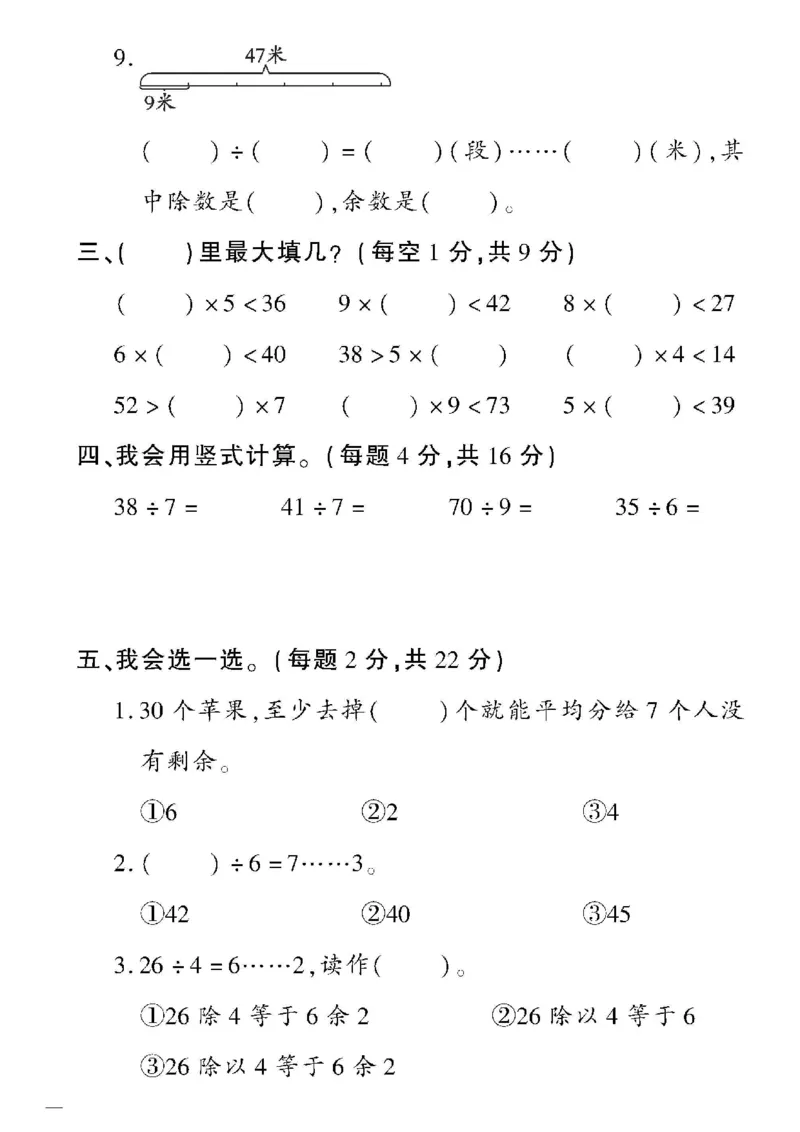 9. 47米

9米

(　　) ÷ (　　) = (　　)(段)……(　　)(米),其中除数是(　　),余数是(　　)。

三、(　　)里最大填几?(每空 1 分,共 9 分)

(　　) × 5 < 36　　9 × (　　) < 42　　8 × (　　) < 27

6 × (　　) < 40　　38 > 5 × (　　)　　(　　) × 4 < 14

52 > (　　) × 7　　(　　) × 9 < 73　　5 × (　　) < 39

四、我会用竖式计算。(每题 4 分,共 16 分)

38 ÷ 7 =　　41 ÷ 7 =　　70 ÷ 9 =　　35 ÷ 6 =

五、我会选一选。(每题 2 分,共 22 分)

1. 30 个苹果,至少去掉(　　)个就能平均分给 7 个人没有剩余。

①6　　②2　　③4

2. (　　) ÷ 6 = 7……3。

①42　　②40　　③45

3. 26 ÷ 4 = 6……2,读作(　　)。

①26 除 4 等于 6 余 2　　②26 除以 4 等于 6

③26 除以 4 等于 6 余 2